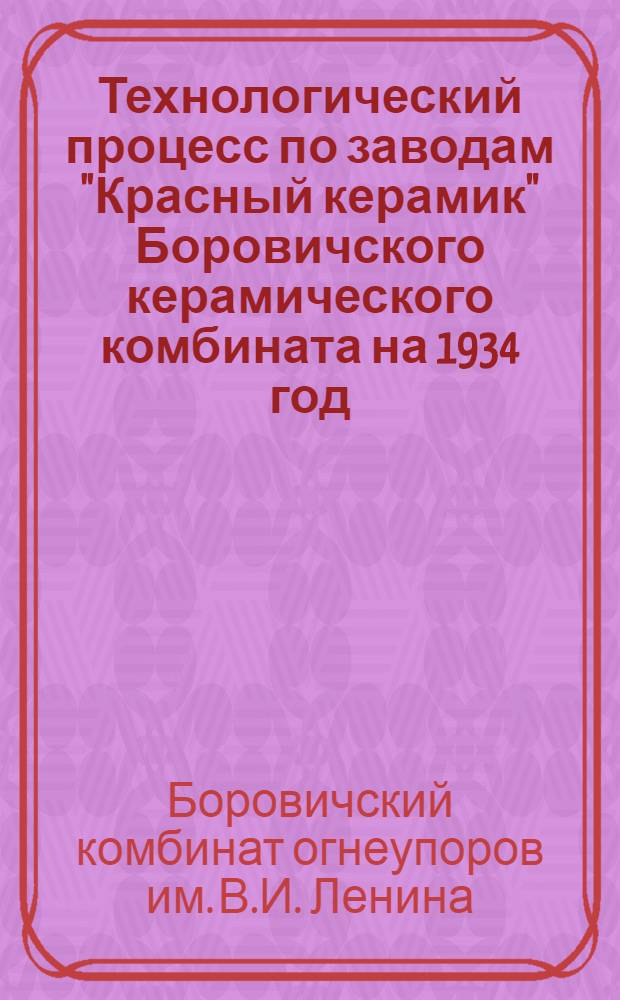 Технологический процесс по заводам "Красный керамик" Боровичского керамического комбината на 1934 год

Боровичский комбинат огнеупоров им. В.И. Ленина